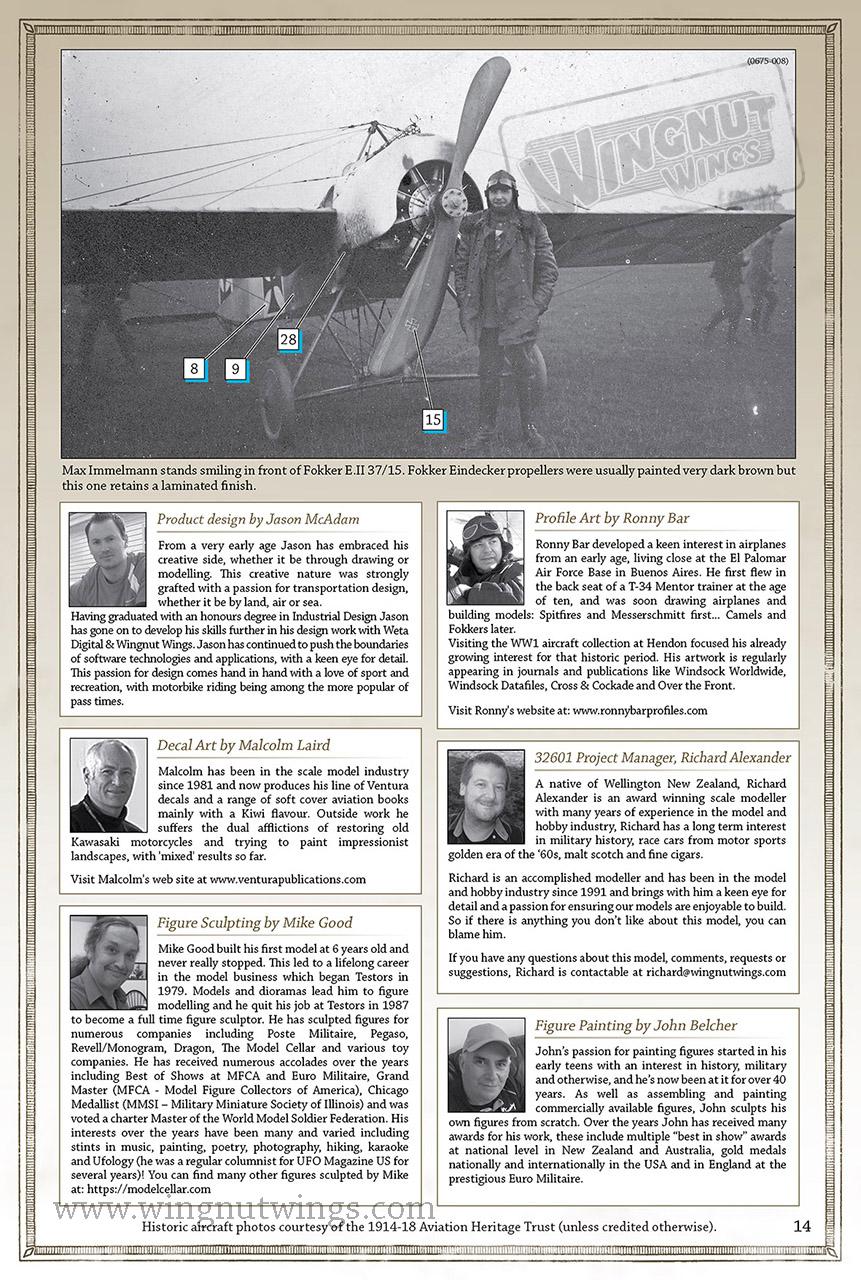 (0675-008)

WINGNUT WINGS

8 9 28 15

Max Immelmann stands smiling in front of Fokker E.II 37/15. Fokker Eindecker propellers were usually painted very dark brown but this one retains a laminated finish.

Product design by Jason McAdam

From a very early age Jason has embraced his creative side, whether it be through drawing or modelling. This creative nature was strongly grafted with a passion for transportation design, whether it be by land, air or sea.

Having graduated with an honours degree in Industrial Design Jason has gone on to develop his skills further in his design work with Weta Digital & Wingnut Wings. Jason has continued to push the boundaries of software technologies and applications, with a keen eye for detail. This passion for design comes hand in hand with a love of sport and recreation, with motorbike riding being among the more popular of pass times.

Decal Art by Malcolm Laird

Malcolm has been in the scale model industry since 1981 and now produces his line of Ventura decals and a range of soft cover aviation books mainly with a Kiwi flavour. Outside work he suffers the dual afflictions of restoring old Kawasaki motorcycles and trying to paint impressionist landscapes, with 'mixed' results so far.

Visit Malcolm's web site at www.venturapublications.com

Figure Sculpting by Mike Good

Mike Good built his first model at 6 years old and never really stopped. This led to a lifelong career in the model business which began Testors in 1979. Models and dioramas lead him to figure modelling and he quit his job at Testors in 1987 to become a full time figure sculptor. He has sculpted figures for numerous companies including Poste Militaire, Pegaso, Revell/Monogram, Dragon, The Model Cellar and various toy companies. He has received numerous accolades over the years including Best of Shows at MFCA and Euro Militaire, Grand Master (MFCA - Model Figure Collectors of America), Chicago Medallist (MMSI – Military Miniature Society of Illinois) and was voted a charter Master of the World Model Soldier Federation. His interests over the years have been many and varied including stints in music, painting, poetry, photography, hiking, karaoke and Ufology (he was a regular columnist for UFO Magazine US for several years)! You can find many other figures sculpted by Mike at: https://modelcellar.com

Profile Art by Ronny Bar

Ronny Bar developed a keen interest in airplanes from an early age, living close at the El Palomar Air Force Base in Buenos Aires. He first flew in the back seat of a T-34 Mentor trainer at the age of ten, and was soon drawing airplanes and building models: Spitfires and Messerschmitt first... Camels and Fokkers later.

Visiting the WW1 aircraft collection at Hendon focused his already growing interest for that historic period. His artwork is regularly appearing in journals and publications like Windsock Worldwide, Windsock Datafiles, Cross & Cockade and Over the Front.

Visit Ronny's website at: www.ronnybarprofiles.com

32601 Project Manager, Richard Alexander

A native of Wellington New Zealand, Richard Alexander is an award winning scale modeller with many years of experience in the model and hobby industry, Richard has a long term interest in military history, race cars from motor sports golden era of the '60s, malt scotch and fine cigars.

Richard is an accomplished modeller and has been in the model and hobby industry since 1991 and brings with him a keen eye for detail and a passion for ensuring our models are enjoyable to build. So if there is anything you don't like about this model, you can blame him.

If you have any questions about this model, comments, requests or suggestions, Richard is contactable at richard@wingnutwings.com

Figure Painting by John Belcher

John's passion for painting figures started in his early teens with an interest in history, military and otherwise, and he's now been at it for over 40 years. As well as assembling and painting commercially available figures, John sculpts his own figures from scratch. Over the years John has received many awards for his work, these include multiple "best in show" awards at national level in New Zealand and Australia, gold medals nationally and internationally in the USA and in England at the prestigious Euro Militaire.

www.wingnutwings.com

Historic aircraft photos courtesy of the 1914-18 Aviation Heritage Trust (unless credited otherwise).

14